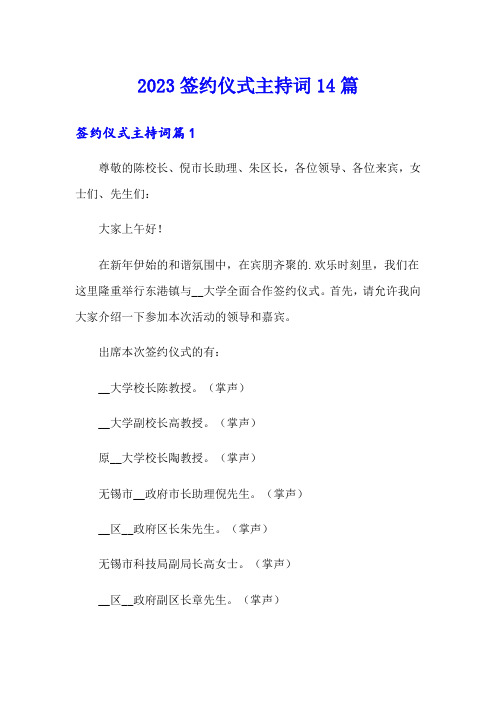 2023 签约仪式主持词 14 篇

签约仪式主持词篇 1

尊敬的陈校长、倪市长助理、朱区长，各位领导、各位来宾，女士们、先生们：

大家上午好！

在新年伊始的和谐氛围中，在宾朋齐聚的.欢乐时刻里，我们在这里隆重举行东港镇与__大学全面合作签约仪式。首先，请允许我向大家介绍一下参加本次活动的领导和嘉宾。

出席本次签约仪式的有：

__大学校长陈教授。（掌声）

__大学副校长高教授。（掌声）

原__大学校长陶教授。（掌声）

无锡市__政府市长助理倪先生。（掌声）

__区__政府区长朱先生。（掌声）

无锡市科技局副局长高女士。（掌声）

__区__政府副区长章先生。（掌声）